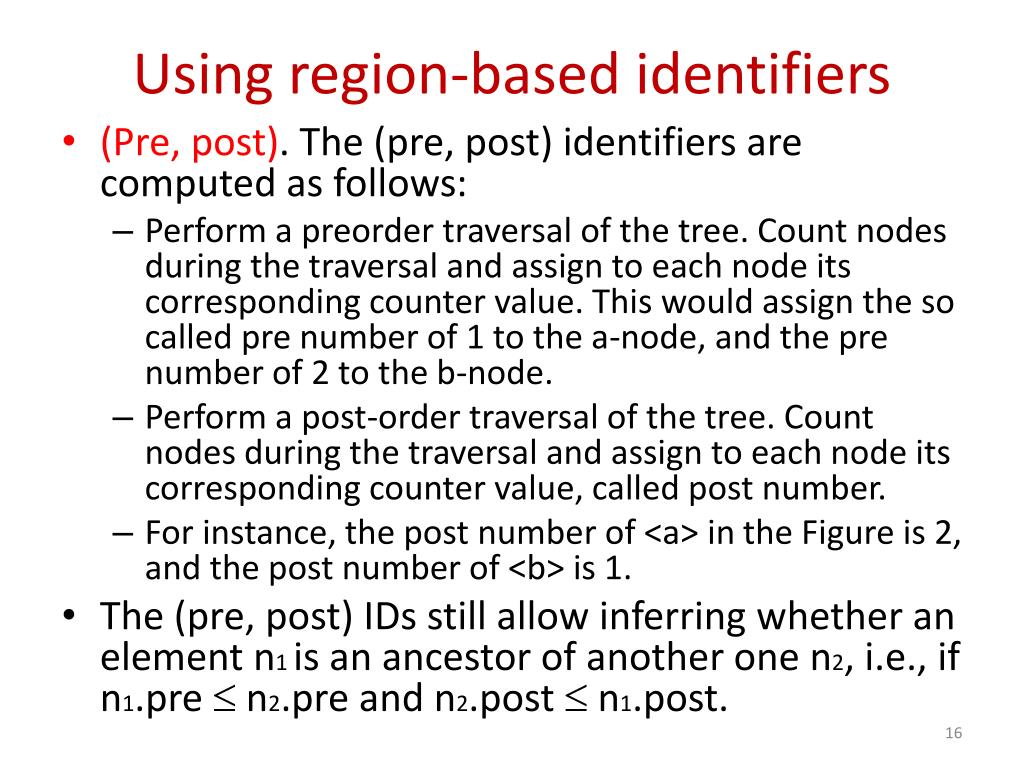 Using region-based identifiers

• (Pre, post). The (pre, post) identifiers are computed as follows:
– Perform a preorder traversal of the tree. Count nodes during the traversal and assign to each node its corresponding counter value. This would assign the so called pre number of 1 to the a-node, and the pre number of 2 to the b-node.
– Perform a post-order traversal of the tree. Count nodes during the traversal and assign to each node its corresponding counter value, called post number.
– For instance, the post number of <a> in the Figure is 2, and the post number of <b> is 1.
• The (pre, post) IDs still allow inferring whether an element $n_1$ is an ancestor of another one $n_2$, i.e., if $n_1$.pre $\leq$ $n_2$.pre and $n_2$.post $\leq$ $n_1$.post.

16